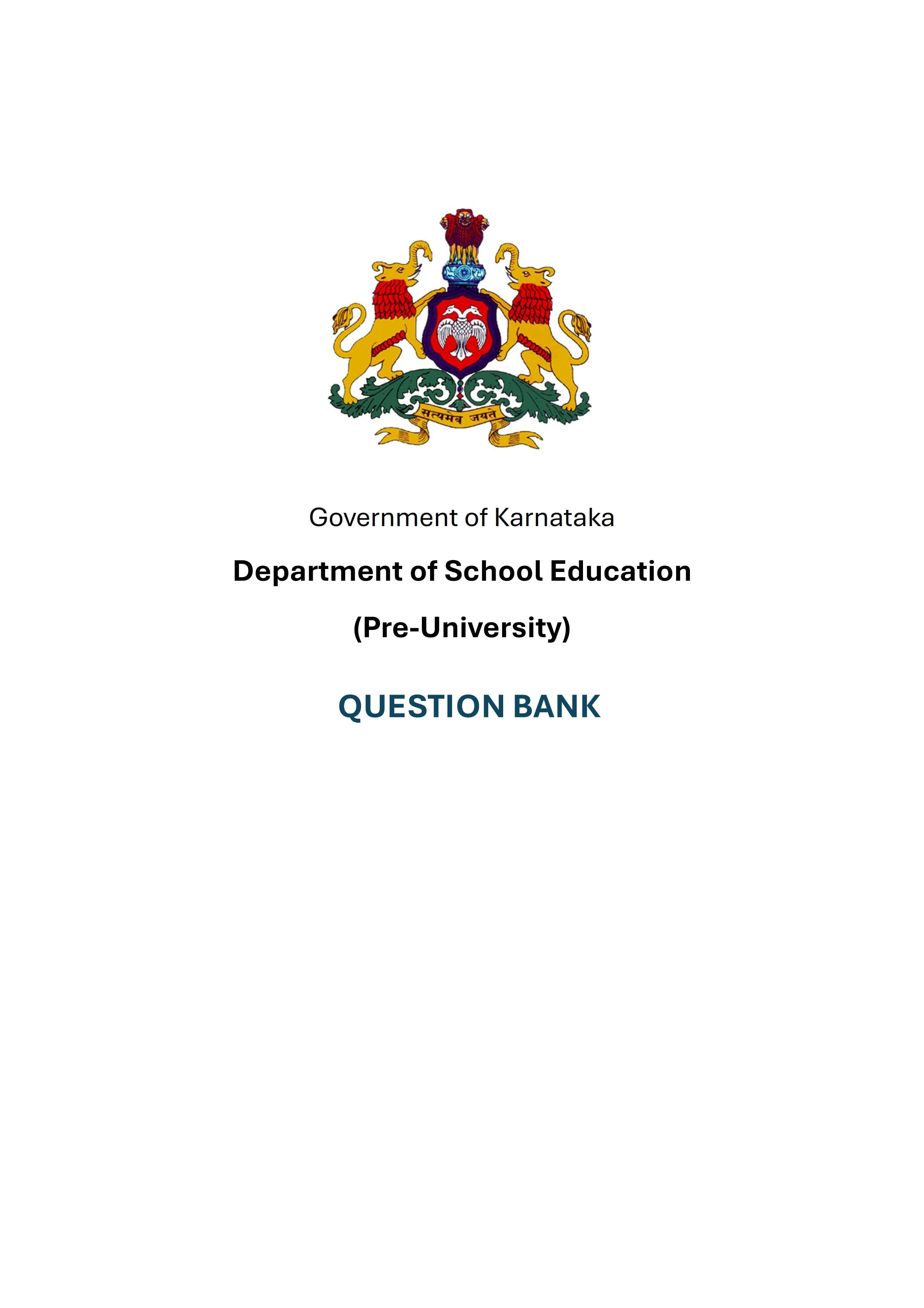 सत्यमेव जयते

Government of Karnataka

Department of School Education

(Pre-University)

QUESTION BANK